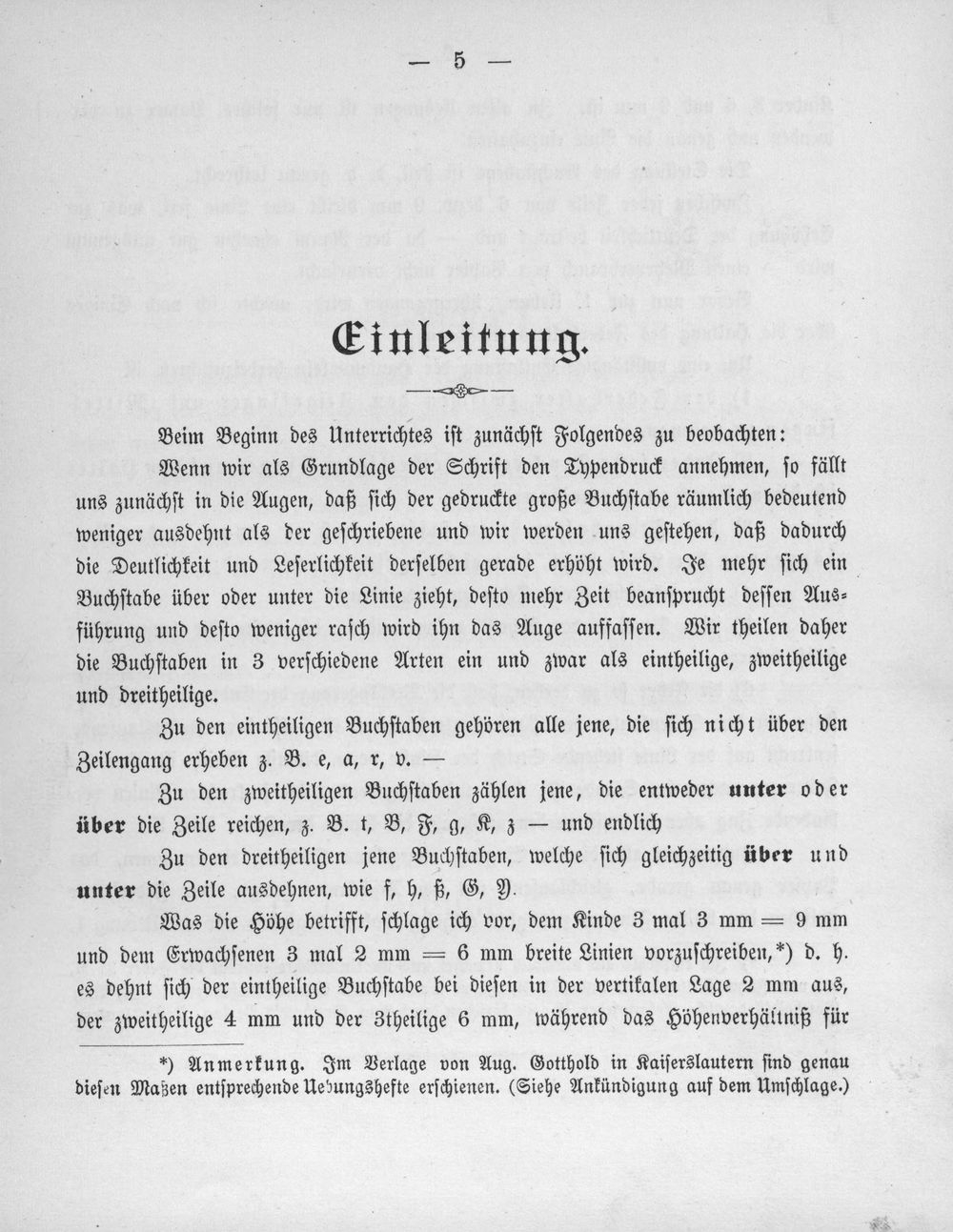 — 5 —

Einleitung.

Beim Beginn des Unterrichtes ist zunächst Folgendes zu beobachten:

Wenn wir als Grundlage der Schrift den Typendruck annehmen, so fällt uns zunächst in die Augen, daß sich der gedruckte große Buchstabe räumlich bedeutend weniger ausdehnt als der geschriebene und wir werden uns gestehen, daß dadurch die Deutlichkeit und Leserlichkeit derselben gerade erhöht wird. Je mehr sich ein Buchstabe über oder unter die Linie zieht, desto mehr Zeit beansprucht dessen Ausführung und desto weniger rasch wird ihn das Auge auffassen. Wir theilen daher die Buchstaben in 3 verschiedene Arten ein und zwar als eintheilige, zweitheilige und dreitheilige.

Zu den eintheiligen Buchstaben gehören alle jene, die sich nicht über den Zeilengang erheben z. B. e, a, r, v. —

Zu den zweitheiligen Buchstaben zählen jene, die entweder unter oder über die Zeile reichen, z. B. t, B, F, g, K, z — und endlich

Zu den dreitheiligen jene Buchstaben, welche sich gleichzeitig über und unter die Zeile ausdehnen, wie f, h, ß, G, Y.

Was die Höhe betrifft, schlage ich vor, dem Kinde 3 mal 3 mm = 9 mm und dem Erwachsenen 3 mal 2 mm = 6 mm breite Linien vorzuschreiben,*) d. h. es dehnt sich der eintheilige Buchstabe bei diesen in der vertikalen Lage 2 mm aus, der zweitheilige 4 mm und der 3theilige 6 mm, während das Höhenverhältniß für

*) Anmerkung. Im Verlage von Aug. Gotthold in Kaiserslautern sind genau diesen Maßen entsprechende Uebungshefte erschienen. (Siehe Ankündigung auf dem Umschlage.)